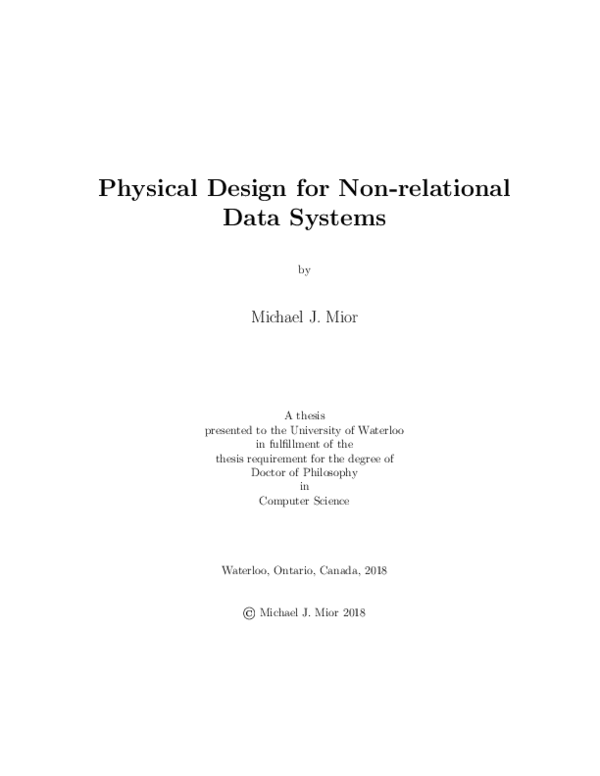 Physical Design for Non-relational Data Systems

by

Michael J. Mior

A thesis
presented to the University of Waterloo
in fulfillment of the
thesis requirement for the degree of
Doctor of Philosophy
in
Computer Science

Waterloo, Ontario, Canada, 2018

© Michael J. Mior 2018